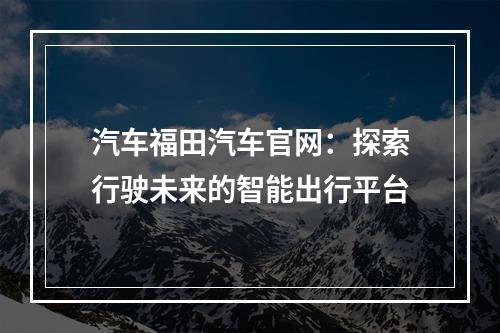 汽车福田汽车官网：探索行驶未来的智能出行平台